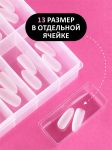 13 РАЗМЕР В ОТДЕЛЬНОЙ ЯЧЕЙКЕ